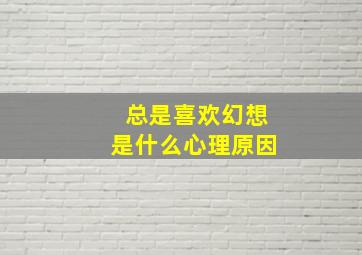 总是喜欢幻想
是什么心理原因